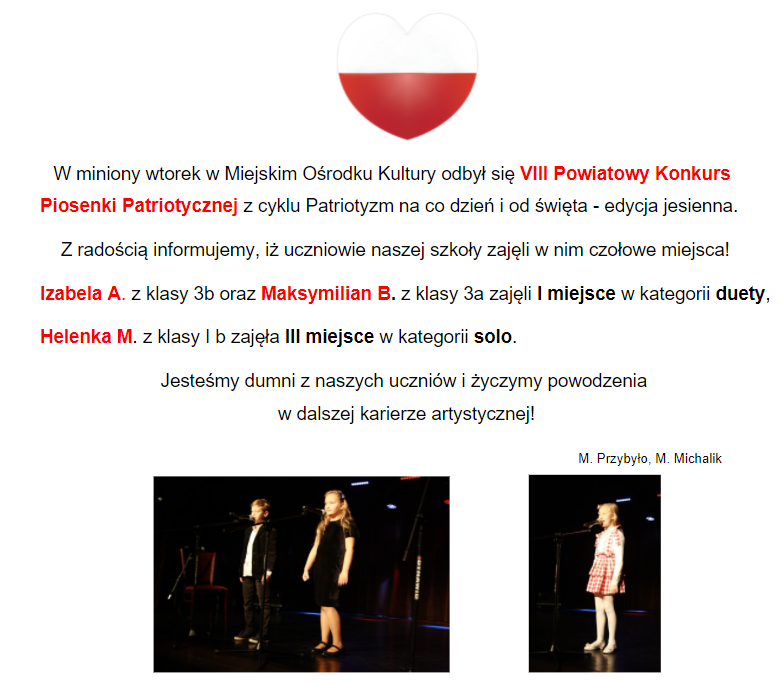 W miniony wtorek w Miejskim Ośrodku Kultury odbył się VIII Powiatowy Konkurs Piosenki Patriotycznej z cyklu Patriotyzm na co dzień i od święta - edycja jesienna.

Z radością informujemy, iż uczniowie naszej szkoły zajęli w nim czołowe miejsca!

Izabela A. z klasy 3b oraz Maksymilian B. z klasy 3a zajęli I miejsce w kategorii duety,

Helenka M. z klasy I b zajęła III miejsce w kategorii solo.

Jesteśmy dumni z naszych uczniów i życzymy powodzenia w dalszej karierze artystycznej!

M. Przybyło, M. Michalik